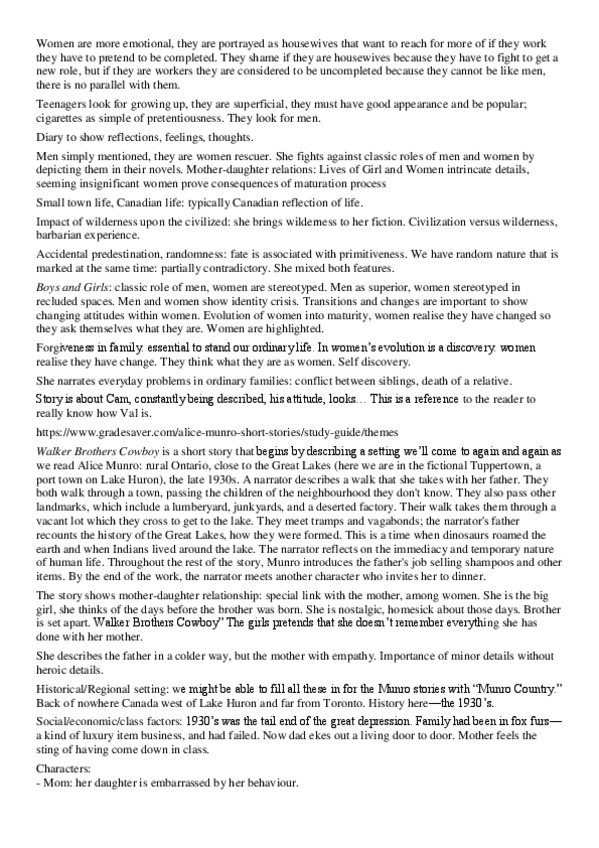 Women are more emotional, they are portrayed as housewives that want to reach for more of if they work they have to pretend to be completed. They shame if they are housewives because they have to fight to get a new role, but if they are workers they are considered to be uncompleted because they cannot be like men, there is no parallel with them.

Teenagers look for growing up, they are superficial, they must have good appearance and be popular; cigarettes as simple of pretentiousness. They look for men.

Diary to show reflections, feelings, thoughts.

Men simply mentioned, they are women rescuer. She fights against classic roles of men and women by depicting them in their novels. Mother-daughter relations: Lives of Girl and Women intrincate details, seeming insignificant women prove consequences of maturation process

Small town life, Canadian life: typically Canadian reflection of life.

Impact of wilderness upon the civilized: she brings wilderness to her fiction. Civilization versus wilderness, barbarian experience.

Accidental predestination, randomness: fate is associated with primitiveness. We have random nature that is marked at the same time: partially contradictory. She mixed both features.

Boys and Girls: classic role of men, women are stereotyped. Men as superior, women stereotyped in recluded spaces. Men and women show identity crisis. Transitions and changes are important to show changing attitudes within women. Evolution of women into maturity, women realise they have changed so they ask themselves what they are. Women are highlighted.

Forgiveness in family: essential to stand our ordinary life. In women's evolution is a discovery: women realise they have change. They think what they are as women. Self discovery.

She narrates everyday problems in ordinary families: conflict between siblings, death of a relative.

Story is about Cam, constantly being described, his attitude, looks… This is a reference to the reader to really know how Val is.

https://www.gradesaver.com/alice-munro-short-stories/study-guide/themes

Walker Brothers Cowboy is a short story that begins by describing a setting we'll come to again and again as we read Alice Munro: rural Ontario, close to the Great Lakes (here we are in the fictional Tuppertown, a port town on Lake Huron), the late 1930s. A narrator describes a walk that she takes with her father. They both walk through a town, passing the children of the neighbourhood they don't know. They also pass other landmarks, which include a lumberyard, junkyards, and a deserted factory. Their walk takes them through a vacant lot which they cross to get to the lake. They meet tramps and vagabonds; the narrator's father recounts the history of the Great Lakes, how they were formed. This is a time when dinosaurs roamed the earth and when Indians lived around the lake. The narrator reflects on the immediacy and temporary nature of human life. Throughout the rest of the story, Munro introduces the father's job selling shampoos and other items. By the end of the work, the narrator meets another character who invites her to dinner.

The story shows mother-daughter relationship: special link with the mother, among women. She is the big girl, she thinks of the days before the brother was born. She is nostalgic, homesick about those days. Brother is set apart. Walker Brothers Cowboy" The girls pretends that she doesn't remember everything she has done with her mother.

She describes the father in a colder way, but the mother with empathy. Importance of minor details without heroic details.

Historical/Regional setting: we might be able to fill all these in for the Munro stories with "Munro Country." Back of nowhere Canada west of Lake Huron and far from Toronto. History here—the 1930's.

Social/economic/class factors: 1930's was the tail end of the great depression. Family had been in fox furs—a kind of luxury item business, and had failed. Now dad ekes out a living door to door. Mother feels the sting of having come down in class.

Characters:
- Mom: her daughter is embarrassed by her behaviour.